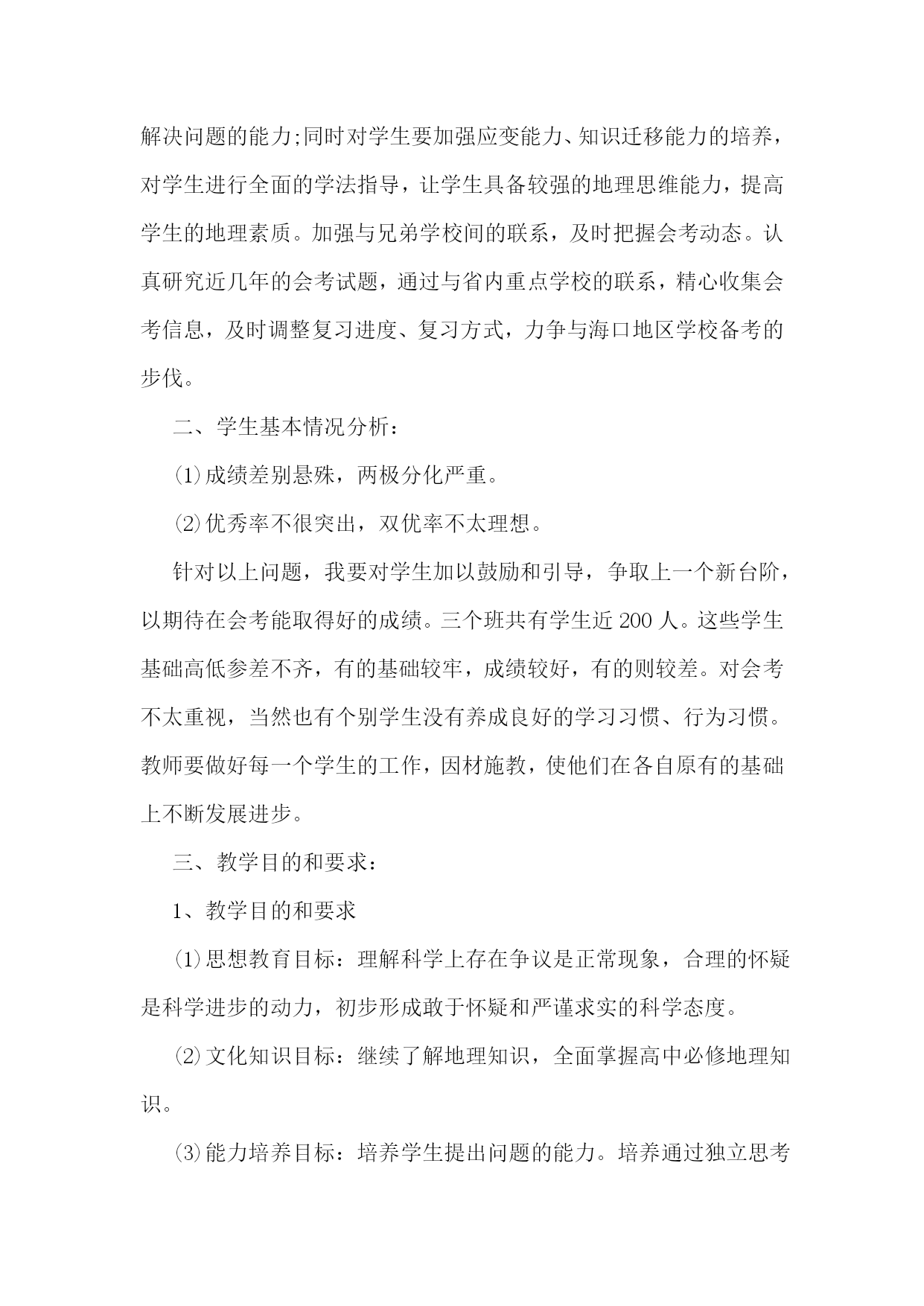 解决问题的能力;同时对学生要加强应变能力、知识迁移能力的培养，对学生进行全面的学法指导，让学生具备较强的地理思维能力，提高学生的地理素质。加强与兄弟学校间的联系，及时把握会考动态。认真研究近几年的会考试题，通过与省内重点学校的联系，精心收集会考信息，及时调整复习进度、复习方式，力争与海口地区学校备考的步伐。

二、学生基本情况分析：

⑴成绩差别悬殊，两极分化严重。

⑵优秀率不很突出，双优率不太理想。

针对以上问题，我要对学生加以鼓励和引导，争取上一个新台阶，以期待在会考能取得好的成绩。三个班共有学生近 200 人。这些学生基础高低参差不齐，有的基础较牢，成绩较好，有的则较差。对会考不太重视，当然也有个别学生没有养成良好的学习习惯、行为习惯。教师要做好每一个学生的工作，因材施教，使他们在各自原有的基础上不断发展进步。

三、教学目的和要求：

1、教学目的和要求

⑴思想教育目标：理解科学上存在争议是正常现象，合理的怀疑是科学进步的动力，初步形成敢于怀疑和严谨求实的科学态度。

⑵文化知识目标：继续了解地理知识，全面掌握高中必修地理知识。

⑶能力培养目标：培养学生提出问题的能力。培养通过独立思考